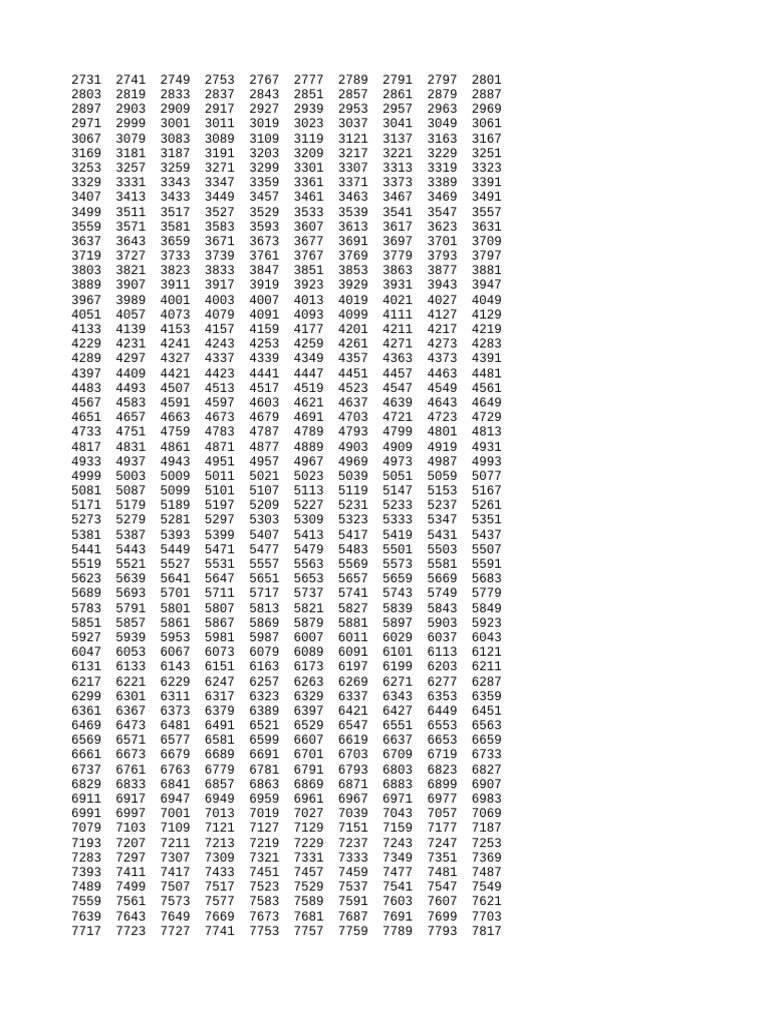 2731 2741 2749 2753 2767 2777 2789 2791 2797 2801
2803 2819 2833 2837 2843 2851 2857 2861 2879 2887
2897 2903 2909 2917 2927 2939 2953 2957 2963 2969
2971 2999 3001 3011 3019 3023 3037 3041 3049 3061
3067 3079 3083 3089 3109 3119 3121 3137 3163 3167
3169 3181 3187 3191 3203 3209 3217 3221 3229 3251
3253 3257 3259 3271 3299 3301 3307 3313 3319 3323
3329 3331 3343 3347 3359 3361 3371 3373 3389 3391
3407 3413 3433 3449 3457 3461 3463 3467 3469 3491
3499 3511 3517 3527 3529 3533 3539 3541 3547 3557
3559 3571 3581 3583 3593 3607 3613 3617 3623 3631
3637 3643 3659 3671 3673 3677 3691 3697 3701 3709
3719 3727 3733 3739 3761 3767 3769 3779 3793 3797
3803 3821 3823 3833 3847 3851 3853 3863 3877 3881
3889 3907 3911 3917 3919 3923 3929 3931 3943 3947
3967 3989 4001 4003 4007 4013 4019 4021 4027 4049
4051 4057 4073 4079 4091 4093 4099 4111 4127 4129
4133 4139 4153 4157 4159 4177 4201 4211 4217 4219
4229 4231 4241 4243 4253 4259 4261 4271 4273 4283
4289 4297 4327 4337 4339 4349 4357 4363 4373 4391
4397 4409 4421 4423 4441 4447 4451 4457 4463 4481
4483 4493 4507 4513 4517 4519 4523 4547 4549 4561
4567 4583 4591 4597 4603 4621 4637 4639 4643 4649
4651 4657 4663 4673 4679 4691 4703 4721 4723 4729
4733 4751 4759 4783 4787 4789 4793 4799 4801 4813
4817 4831 4861 4871 4877 4889 4903 4909 4919 4931
4933 4937 4943 4951 4957 4967 4969 4973 4987 4993
4999 5003 5009 5011 5021 5023 5039 5051 5059 5077
5081 5087 5099 5101 5107 5113 5119 5147 5153 5167
5171 5179 5189 5197 5209 5227 5231 5233 5237 5261
5273 5279 5281 5297 5303 5309 5323 5333 5347 5351
5381 5387 5393 5399 5407 5413 5417 5419 5431 5437
5441 5443 5449 5471 5477 5479 5483 5501 5503 5507
5519 5521 5527 5531 5557 5563 5569 5573 5581 5591
5623 5639 5641 5647 5651 5653 5657 5659 5669 5683
5689 5693 5701 5711 5717 5737 5741 5743 5749 5779
5783 5791 5801 5807 5813 5821 5827 5839 5843 5849
5851 5857 5861 5867 5869 5879 5881 5897 5903 5923
5927 5939 5953 5981 5987 6007 6011 6029 6037 6043
6047 6053 6067 6073 6079 6089 6091 6101 6113 6121
6131 6133 6143 6151 6163 6173 6197 6199 6203 6211
6217 6221 6229 6247 6257 6263 6269 6271 6277 6287
6299 6301 6311 6317 6323 6329 6337 6343 6353 6359
6361 6367 6373 6379 6389 6397 6421 6427 6449 6451
6469 6473 6481 6491 6521 6529 6547 6551 6553 6563
6569 6571 6577 6581 6599 6607 6619 6637 6653 6659
6661 6673 6679 6689 6691 6701 6703 6709 6719 6733
6737 6761 6763 6779 6781 6791 6793 6803 6823 6827
6829 6833 6841 6857 6863 6869 6871 6883 6899 6907
6911 6917 6947 6949 6959 6961 6967 6971 6977 6983
6991 6997 7001 7013 7019 7027 7039 7043 7057 7069
7079 7103 7109 7121 7127 7129 7151 7159 7177 7187
7193 7207 7211 7213 7219 7229 7237 7243 7247 7253
7283 7297 7307 7309 7321 7331 7333 7349 7351 7369
7393 7411 7417 7433 7451 7457 7459 7477 7481 7487
7489 7499 7507 7517 7523 7529 7537 7541 7547 7549
7559 7561 7573 7577 7583 7589 7591 7603 7607 7621
7639 7643 7649 7669 7673 7681 7687 7691 7699 7703
7717 7723 7727 7741 7753 7757 7759 7789 7793 7817